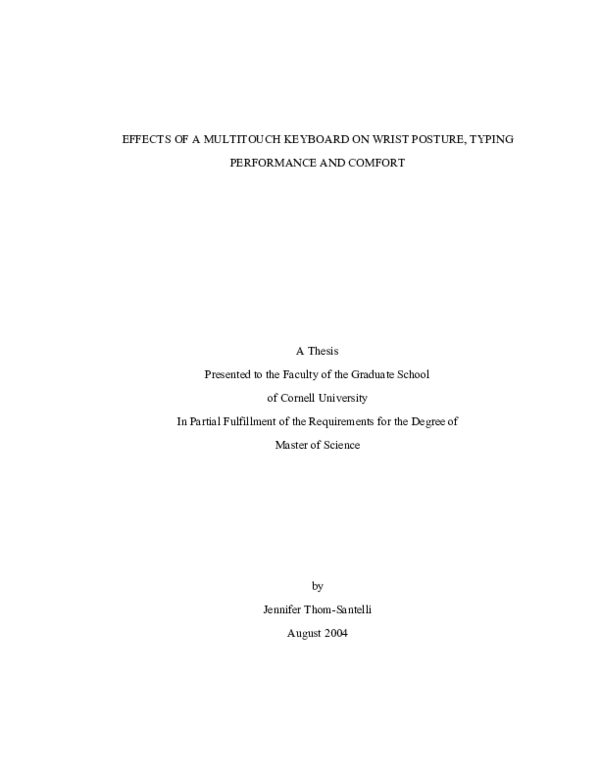 EFFECTS OF A MULTITOUCH KEYBOARD ON WRIST POSTURE, TYPING PERFORMANCE AND COMFORT

A Thesis
Presented to the Faculty of the Graduate School
of Cornell University
In Partial Fulfillment of the Requirements for the Degree of
Master of Science

by
Jennifer Thom-Santelli
August 2004